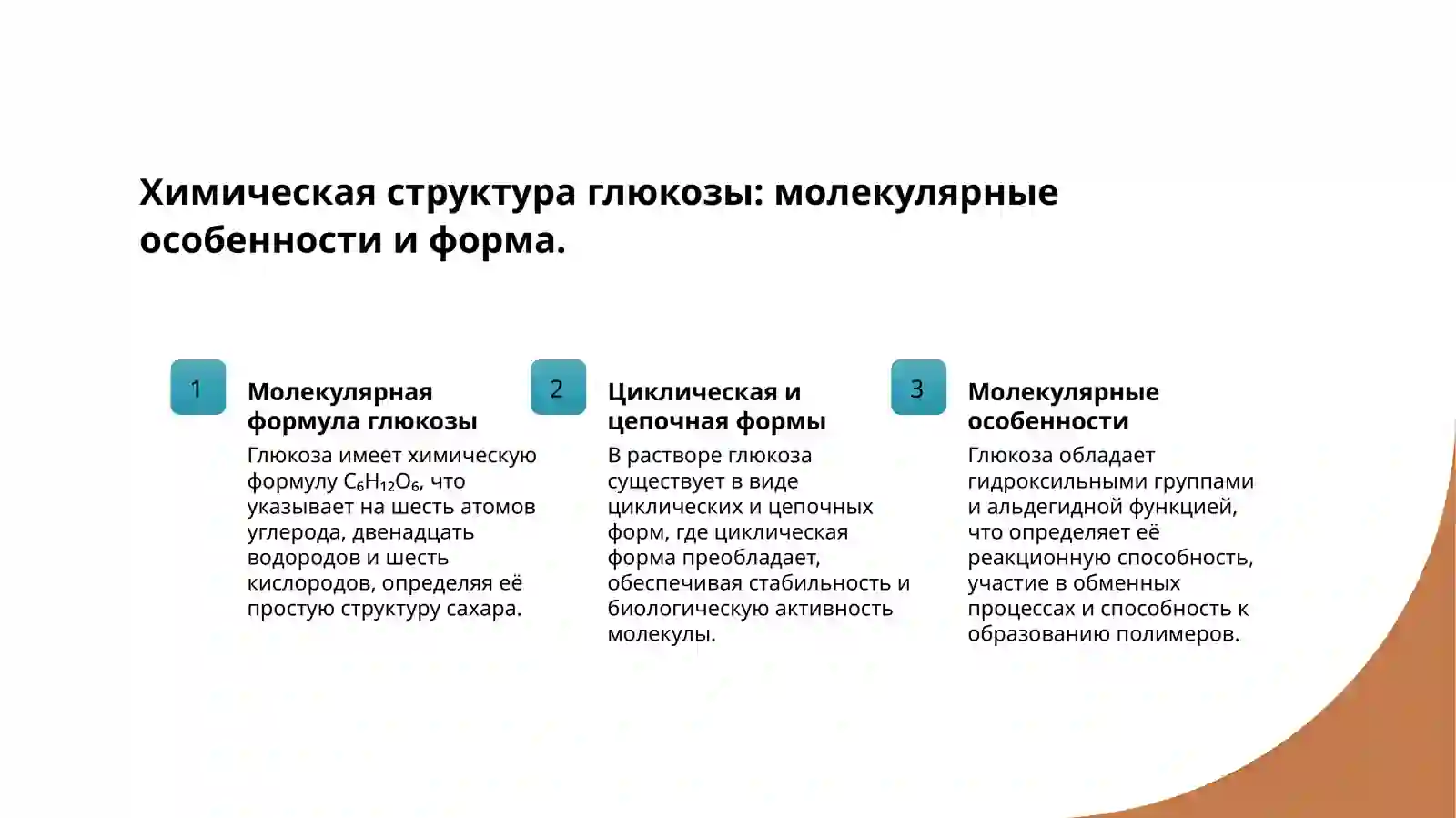 Химическая структура глюкозы: молекулярные особенности и форма.

1

Молекулярная формула глюкозы

Глюкоза имеет химическую формулу $C_6H_{12}O_6$, что указывает на шесть атомов углерода, двенадцать водородов и шесть кислородов, определяя её простую структуру сахара.

2

Циклическая и цепочная формы

В растворе глюкоза существует в виде циклических и цепочных форм, где циклическая форма преобладает, обеспечивая стабильность и биологическую активность молекулы.

3

Молекулярные особенности

Глюкоза обладает гидроксильными группами и альдегидной функцией, что определяет её реакционную способность, участие в обменных процессах и способность к образованию полимеров.